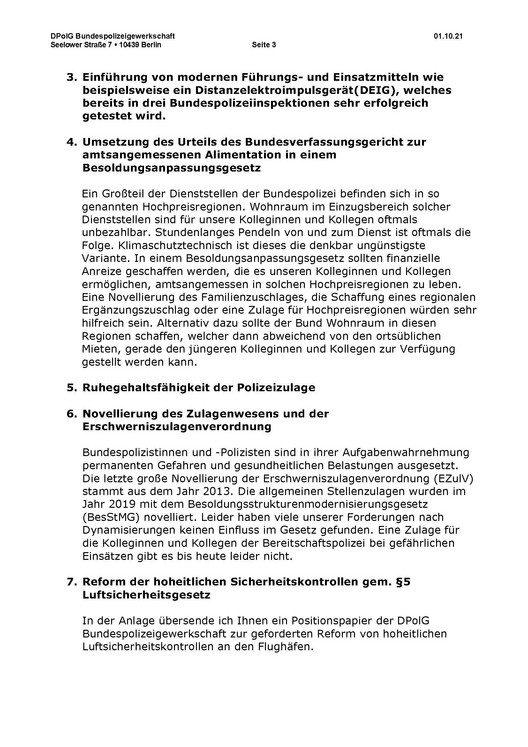 DPolG Bundespolizeigewerkschaft
Seelower Straße 7 • 10439 Berlin
Seite 3
01.10.21

3. Einführung von modernen Führungs- und Einsatzmitteln wie beispielsweise ein Distanzelektroimpulsgerät(DEIG), welches bereits in drei Bundespolizeiinspektionen sehr erfolgreich getestet wird.

4. Umsetzung des Urteils des Bundesverfassungsgericht zur amtsangemessenen Alimentation in einem Besoldungsanpassungsgesetz

Ein Großteil der Dienststellen der Bundespolizei befinden sich in so genannten Hochpreisregionen. Wohnraum im Einzugsbereich solcher Dienststellen sind für unsere Kolleginnen und Kollegen oftmals unbezahlbar. Stundenlanges Pendeln von und zum Dienst ist oftmals die Folge. Klimaschutztechnisch ist dieses die denkbar ungünstigste Variante. In einem Besoldungsanpassungsgesetz sollten finanzielle Anreize geschaffen werden, die es unseren Kolleginnen und Kollegen ermöglichen, amtsangemessen in solchen Hochpreisregionen zu leben. Eine Novellierung des Familienzuschlages, die Schaffung eines regionalen Ergänzungszuschlag oder eine Zulage für Hochpreisregionen würden sehr hilfreich sein. Alternativ dazu sollte der Bund Wohnraum in diesen Regionen schaffen, welcher dann abweichend von den ortsüblichen Mieten, gerade den jüngeren Kolleginnen und Kollegen zur Verfügung gestellt werden kann.

5. Ruhegehaltsfähigkeit der Polizeizulage

6. Novellierung des Zulagenwesens und der Erschwerniszulagenverordnung

Bundespolizistinnen und -Polizisten sind in ihrer Aufgabenwahrnehmung permanenten Gefahren und gesundheitlichen Belastungen ausgesetzt. Die letzte große Novellierung der Erschwerniszulagenverordnung (EZulV) stammt aus dem Jahr 2013. Die allgemeinen Stellenzulagen wurden im Jahr 2019 mit dem Besoldungsstrukturenmodernisierungsgesetz (BesStMG) novelliert. Leider haben viele unserer Forderungen nach Dynamisierungen keinen Einfluss im Gesetz gefunden. Eine Zulage für die Kolleginnen und Kollegen der Bereitschaftspolizei bei gefährlichen Einsätzen gibt es bis heute leider nicht.

7. Reform der hoheitlichen Sicherheitskontrollen gem. §5 Luftsicherheitsgesetz

In der Anlage übersende ich Ihnen ein Positionspapier der DPolG Bundespolizeigewerkschaft zur geforderten Reform von hoheitlichen Luftsicherheitskontrollen an den Flughäfen.